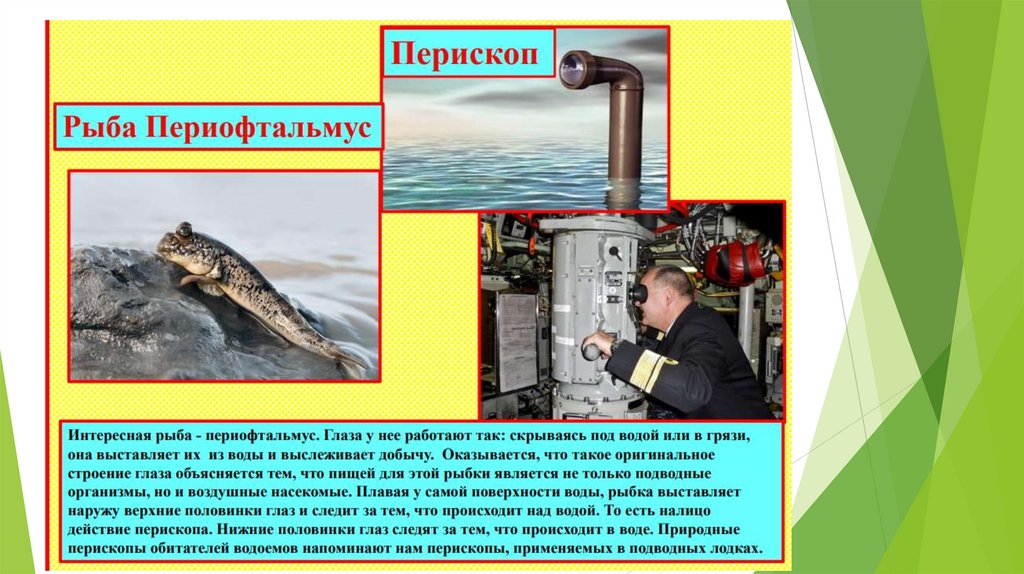 Перископ

Рыба Периофтальмус

Интересная рыба - периофтальмус. Глаза у нее работают так: скрываясь под водой или в грязи, она выставляет их из воды и выслеживает добычу. Оказывается, что такое оригинальное строение глаза объясняется тем, что пищей для этой рыбки является не только подводные организмы, но и воздушные насекомые. Плавая у самой поверхности воды, рыбка выставляет наружу верхние половинки глаз и следит за тем, что происходит над водой. То есть налицо действие перископа. Нижние половинки глаз следят за тем, что происходит в воде. Природные перископы обитателей водоемов напоминают нам перископы, применяемых в подводных лодках.